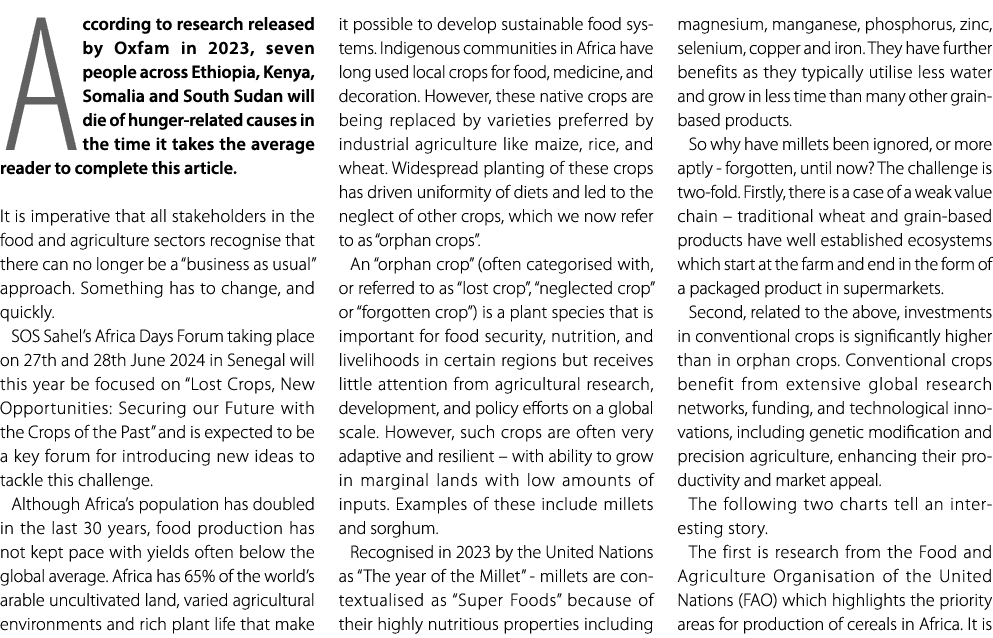 According to research released by Oxfam in 2023, seven people across Ethiopia, Kenya, Somalia and South Sudan will die of hunger-related causes in the time it takes the average reader to complete this article.

It is imperative that all stakeholders in the food and agriculture sectors recognise that there can no longer be a "business as usual" approach. Something has to change, and quickly.

SOS Sahel's Africa Days Forum taking place on 27th and 28th June 2024 in Senegal will this year be focused on "Lost Crops, New Opportunities: Securing our Future with the Crops of the Past" and is expected to be a key forum for introducing new ideas to tackle this challenge.

Although Africa's population has doubled in the last 30 years, food production has not kept pace with yields often below the global average. Africa has 65% of the world's arable uncultivated land, varied agricultural environments and rich plant life that make it possible to develop sustainable food systems. Indigenous communities in Africa have long used local crops for food, medicine, and decoration. However, these native crops are being replaced by varieties preferred by industrial agriculture like maize, rice, and wheat. Widespread planting of these crops has driven uniformity of diets and led to the neglect of other crops, which we now refer to as "orphan crops".

An "orphan crop" (often categorised with, or referred to as "lost crop", "neglected crop" or "forgotten crop") is a plant species that is important for food security, nutrition, and livelihoods in certain regions but receives little attention from agricultural research, development, and policy efforts on a global scale. However, such crops are often very adaptive and resilient – with ability to grow in marginal lands with low amounts of inputs. Examples of these include millets and sorghum.

Recognised in 2023 by the United Nations as "The year of the Millet" - millets are contextualised as "Super Foods" because of their highly nutritious properties including magnesium, manganese, phosphorus, zinc, selenium, copper and iron. They have further benefits as they typically utilise less water and grow in less time than many other grain-based products.

So why have millets been ignored, or more aptly - forgotten, until now? The challenge is two-fold. Firstly, there is a case of a weak value chain – traditional wheat and grain-based products have well established ecosystems which start at the farm and end in the form of a packaged product in supermarkets.

Second, related to the above, investments in conventional crops is significantly higher than in orphan crops. Conventional crops benefit from extensive global research networks, funding, and technological innovations, including genetic modification and precision agriculture, enhancing their productivity and market appeal.

The following two charts tell an interesting story.

The first is research from the Food and Agriculture Organisation of the United Nations (FAO) which highlights the priority areas for production of cereals in Africa. It is